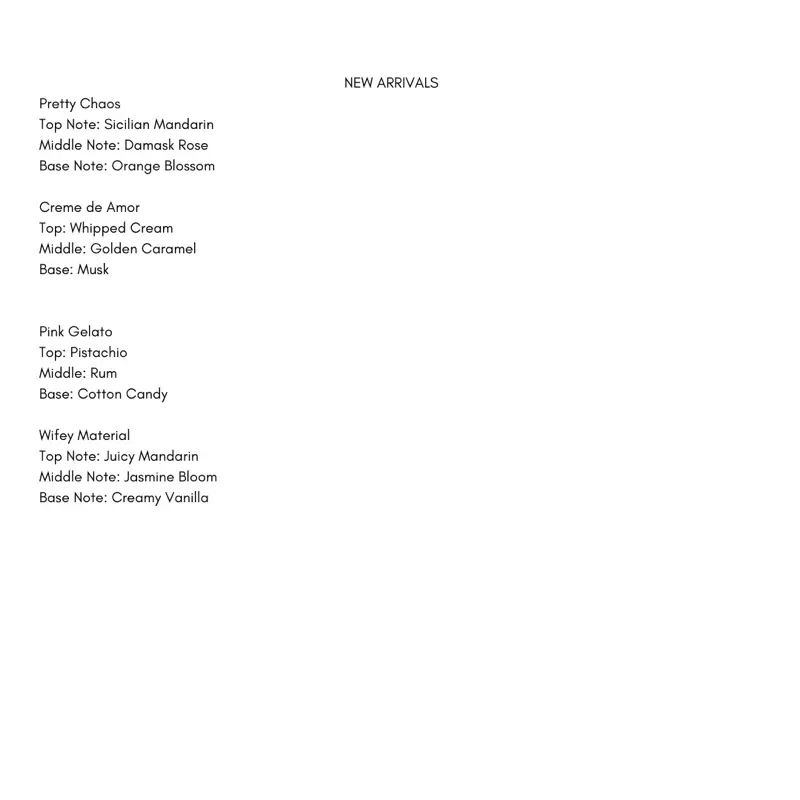 NEW ARRIVALS

Pretty Chaos
Top Note: Sicilian Mandarin
Middle Note: Damask Rose
Base Note: Orange Blossom

Creme de Amor
Top: Whipped Cream
Middle: Golden Caramel
Base: Musk

Pink Gelato
Top: Pistachio
Middle: Rum
Base: Cotton Candy

Wifey Material
Top Note: Juicy Mandarin
Middle Note: Jasmine Bloom
Base Note: Creamy Vanilla